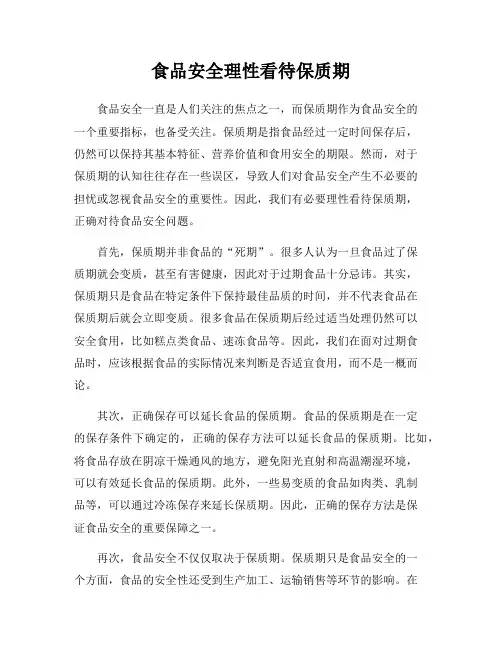 食品安全理性看待保质期

食品安全一直是人们关注的焦点之一，而保质期作为食品安全的一个重要指标，也备受关注。保质期是指食品经过一定时间保存后，仍然可以保持其基本特征、营养价值和食用安全的期限。然而，对于保质期的认知往往存在一些误区，导致人们对食品安全产生不必要的担忧或忽视食品安全的重要性。因此，我们有必要理性看待保质期，正确对待食品安全问题。

首先，保质期并非食品的“死期”。很多人认为一旦食品过了保质期就会变质，甚至有害健康，因此对于过期食品十分忌讳。其实，保质期只是食品在特定条件下保持最佳品质的时间，并不代表食品在保质期后就会立即变质。很多食品在保质期后经过适当处理仍然可以安全食用，比如糕点类食品、速冻食品等。因此，我们在面对过期食品时，应该根据食品的实际情况来判断是否适宜食用，而不是一概而论。

其次，正确保存可以延长食品的保质期。食品的保质期是在一定的保存条件下确定的，正确的保存方法可以延长食品的保质期。比如，将食品存放在阴凉干燥通风的地方，避免阳光直射和高温潮湿环境，可以有效延长食品的保质期。此外，一些易变质的食品如肉类、乳制品等，可以通过冷冻保存来延长保质期。因此，正确的保存方法是保证食品安全的重要保障之一。

再次，食品安全不仅仅取决于保质期。保质期只是食品安全的一个方面，食品的安全性还受到生产加工、运输销售等环节的影响。在